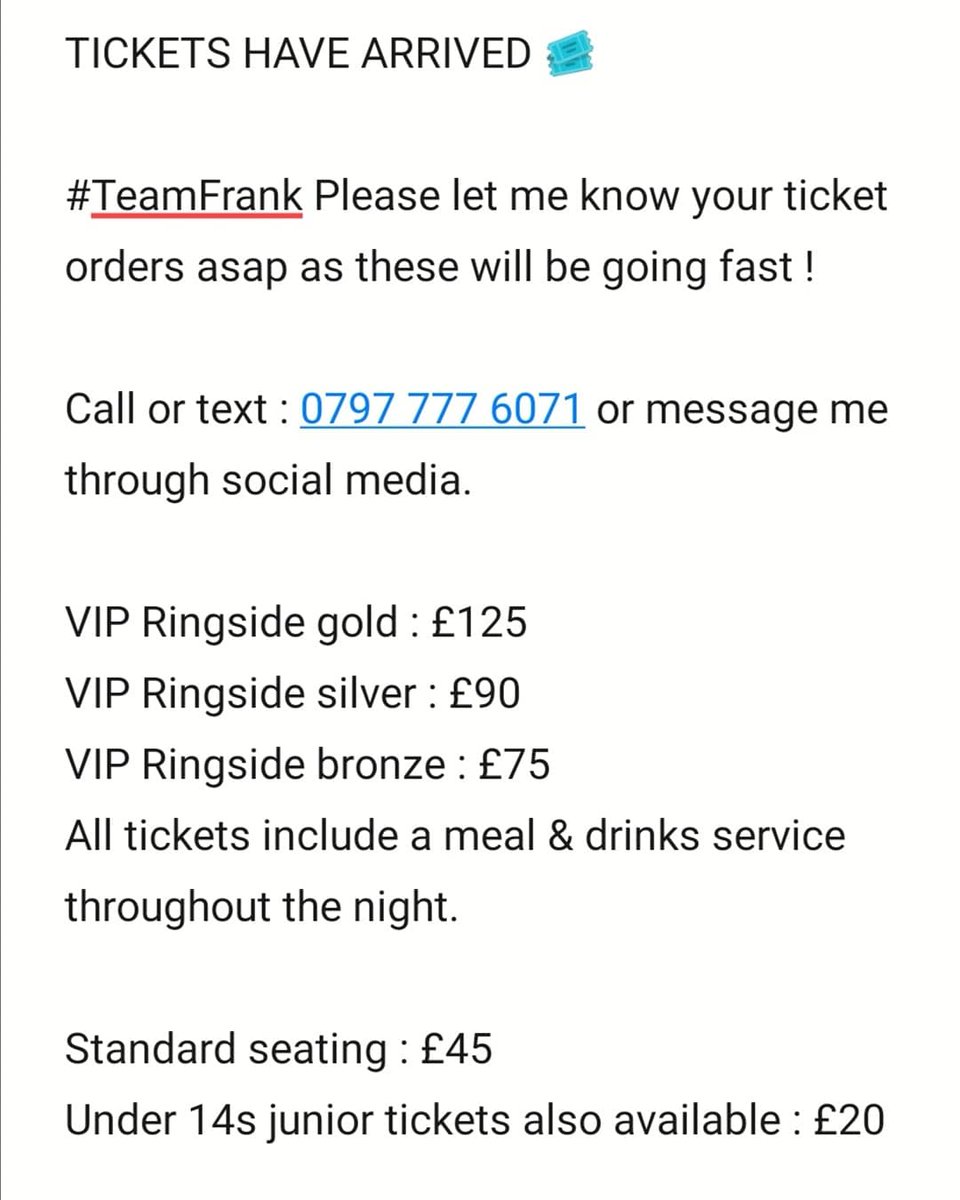 TICKETS HAVE ARRIVED 🎟️

#TeamFrank Please let me know your ticket orders asap as these will be going fast !

Call or text : 0797 777 6071 or message me through social media.

VIP Ringside gold : £125
VIP Ringside silver : £90
VIP Ringside bronze : £75
All tickets include a meal & drinks service throughout the night.

Standard seating : £45
Under 14s junior tickets also available : £20